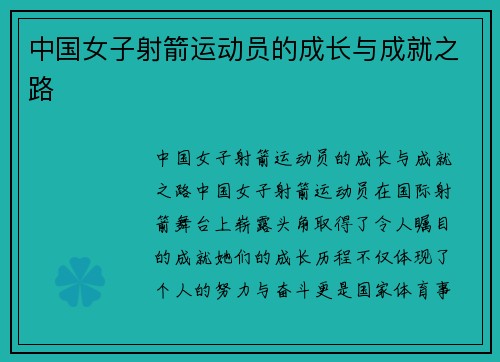 中国女子射箭运动员的成长与成就之路

中国女子射箭运动员的成长与成就之路中国女子射箭运动员在国际射箭舞台上崭露头角取得了令人瞩目的成就她们的成长历程不仅体现了个人的努力与奋斗更是国家体育事